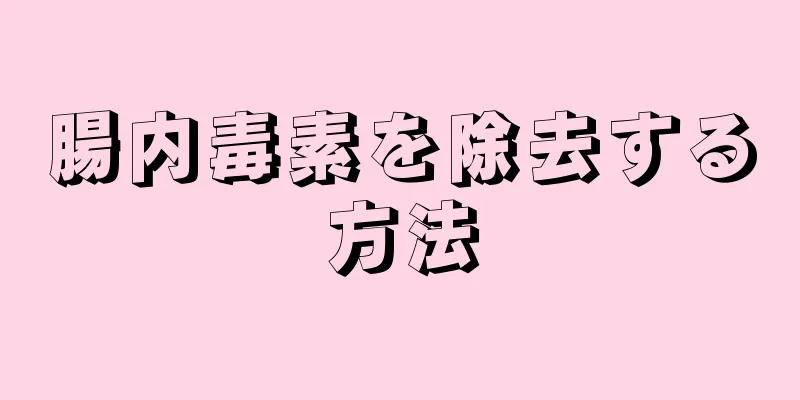 腸内毒素を除去する方法